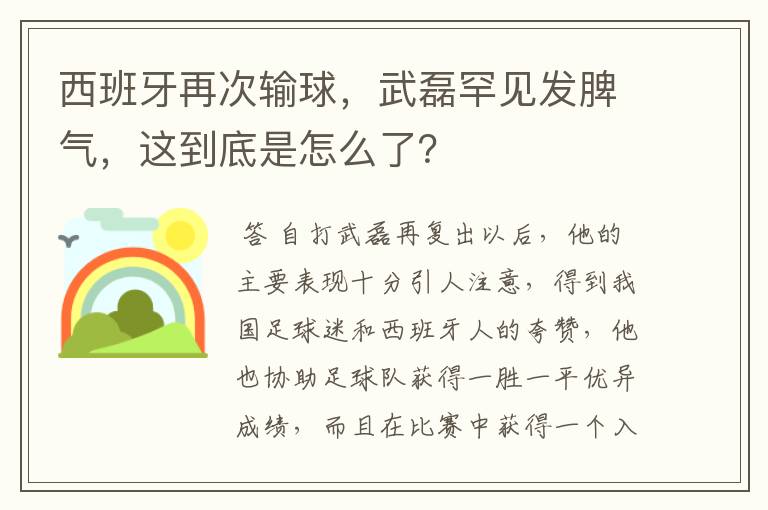 西班牙再次输球，武磊罕见发脾气，这到底是怎么了？

答 自打武磊再复出以后，他的主要表现十分引人注意，得到我国足球迷和西班牙人的夸赞，他也协助足球队获得一胜一平优异成绩，而且在比赛中获得一个入